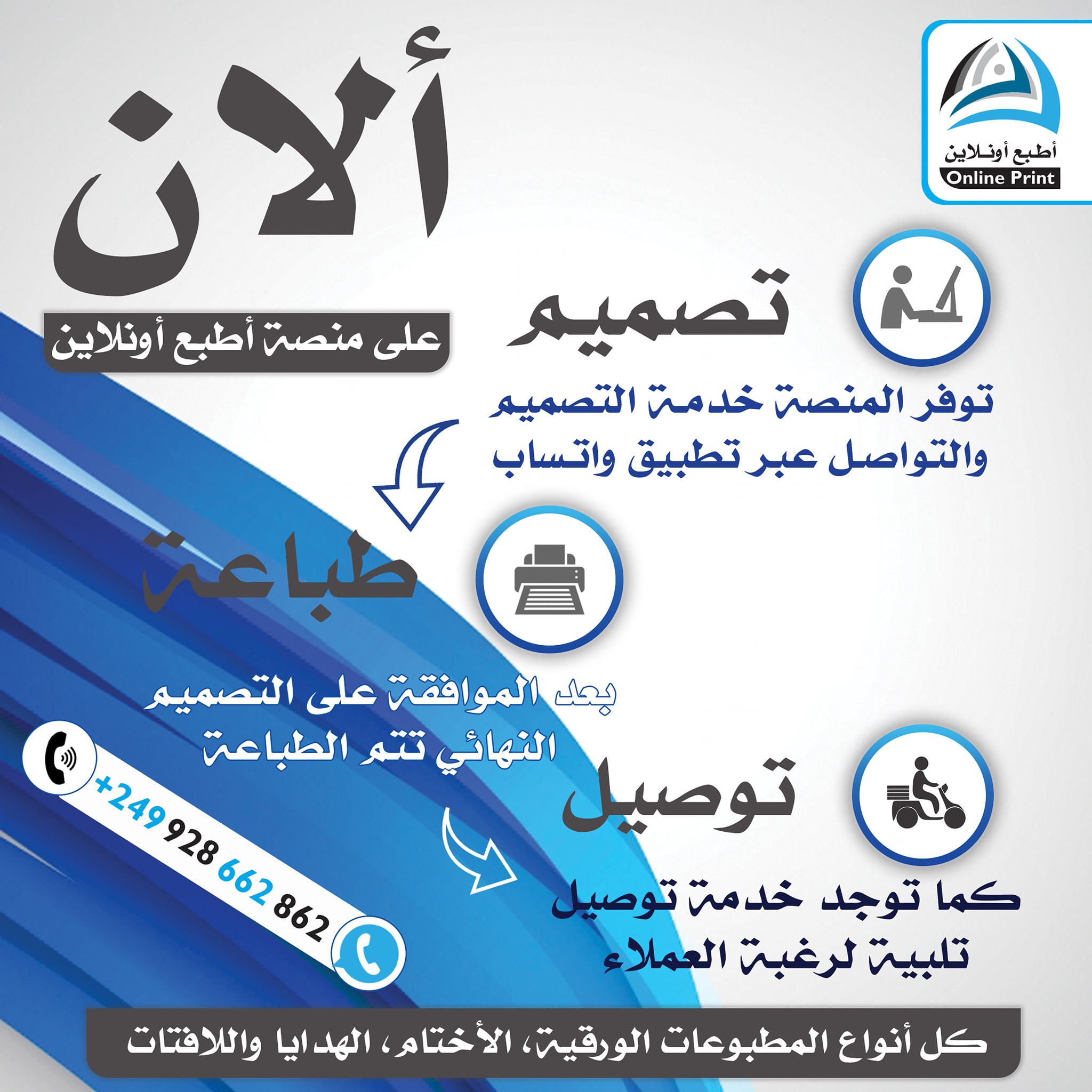 أطبع أونلاين
Online Print

ألآن

على منصة أطبع أونلاين

تصميم

توفر المنصة خدمة التصميم والتواصل عبر تطبيق واتساب

طباعة

بعد الموافقة على التصميم النهائي تتم الطباعة

توصيل

كما توجد خدمة توصيل تلبية لرغبة العملاء

+249 928 662 862

كل أنواع المطبوعات الورقية، الأختام، الهدايا واللافتات